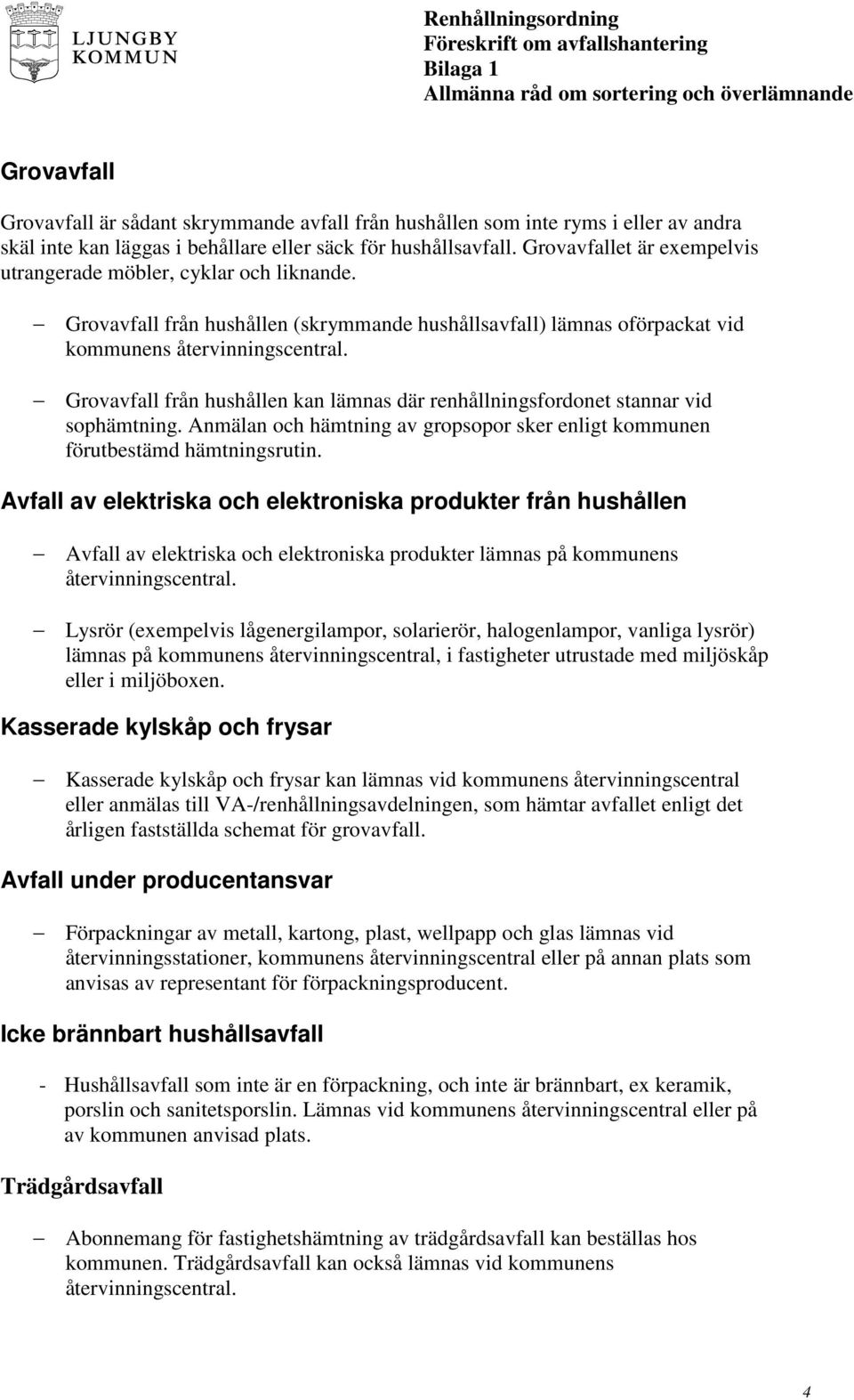 LJUNGBY KOMMUN

Renhållningsordning
Föreskrift om avfallshantering
Bilaga 1
Allmänna råd om sortering och överlämnande

Grovavfall

Grovavfall är sådant skrymmande avfall från hushållen som inte ryms i eller av andra skäl inte kan läggas i behållare eller säck för hushållsavfall. Grovavfallet är exempelvis utrangerade möbler, cyklar och liknande.

– Grovavfall från hushållen (skrymmande hushållsavfall) lämnas oförpackat vid kommunens återvinningscentral.

– Grovavfall från hushållen kan lämnas där renhållningsfordonet stannar vid sophämtning. Anmälan och hämtning av gropsopor sker enligt kommunen förutbestämd hämtningsrutin.

Avfall av elektriska och elektroniska produkter från hushållen

– Avfall av elektriska och elektroniska produkter lämnas på kommunens återvinningscentral.

– Lysrör (exempelvis lågenergilampor, solarierör, halogenlampor, vanliga lysrör) lämnas på kommunens återvinningscentral, i fastigheter utrustade med miljöskåp eller i miljöboxen.

Kasserade kylskåp och frysar

– Kasserade kylskåp och frysar kan lämnas vid kommunens återvinningscentral eller anmälas till VA-/renhållningsavdelningen, som hämtar avfallet enligt det årligen fastställda schemat för grovavfall.

Avfall under producentansvar

– Förpackningar av metall, kartong, plast, wellpapp och glas lämnas vid återvinningsstationer, kommunens återvinningscentral eller på annan plats som anvisas av representant för förpackningsproducent.

Icke brännbart hushållsavfall

- Hushållsavfall som inte är en förpackning, och inte är brännbart, ex keramik, porslin och sanitetsporslin. Lämnas vid kommunens återvinningscentral eller på av kommunen anvisad plats.

Trädgårdsavfall

– Abonnemang för fastighetshämtning av trädgårdsavfall kan beställas hos kommunen. Trädgårdsavfall kan också lämnas vid kommunens återvinningscentral.

4